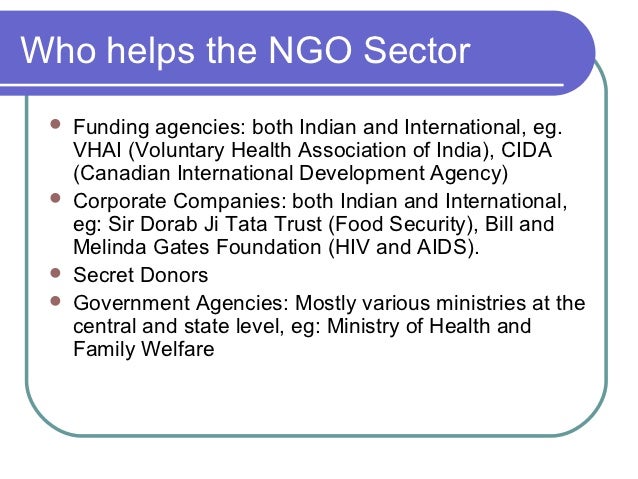 Who helps the NGO Sector

- Funding agencies: both Indian and International, eg. VHAI (Voluntary Health Association of India), CIDA (Canadian International Development Agency)
- Corporate Companies: both Indian and International, eg: Sir Dorab Ji Tata Trust (Food Security), Bill and Melinda Gates Foundation (HIV and AIDS).
- Secret Donors
- Government Agencies: Mostly various ministries at the central and state level, eg: Ministry of Health and Family Welfare